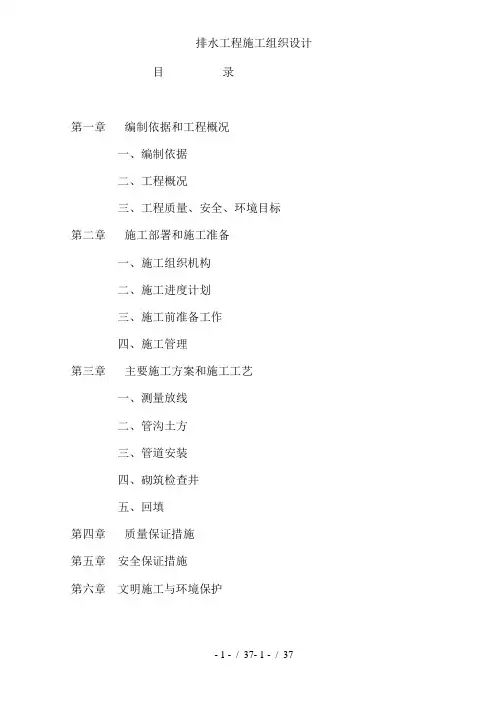 排水工程施工组织设计

目 录

第一章 编制依据和工程概况

一、编制依据

二、工程概况

三、工程质量、安全、环境目标

第二章 施工部署和施工准备

一、施工组织机构

二、施工进度计划

三、施工前准备工作

四、施工管理

第三章 主要施工方案和施工工艺

一、测量放线

二、管沟土方

三、管道安装

四、砌筑检查井

五、回填

第四章 质量保证措施

第五章 安全保证措施

第六章 文明施工与环境保护

- 1 - / 37- 1 - / 37